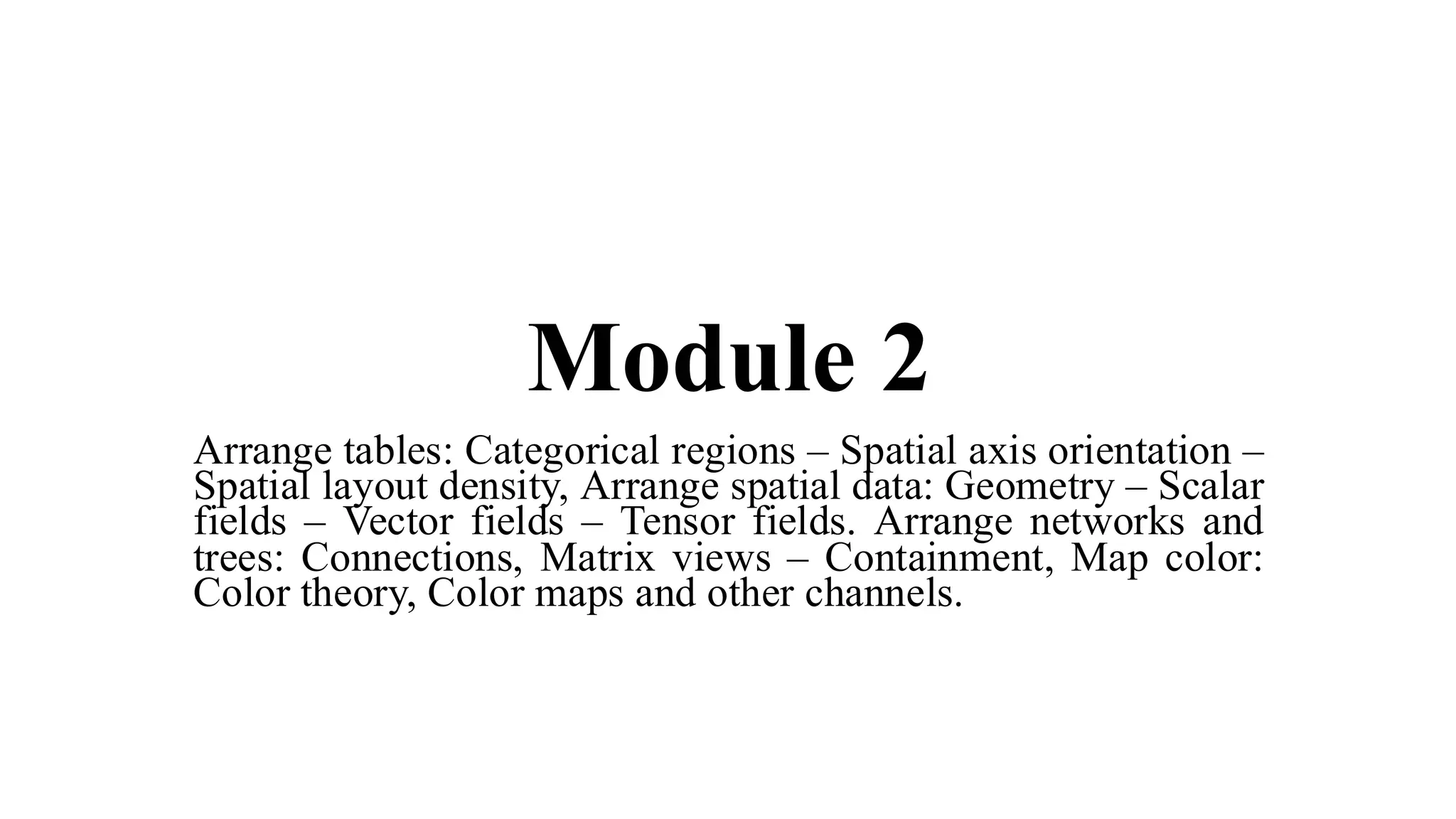 Module 2

Arrange tables: Categorical regions – Spatial axis orientation – Spatial layout density, Arrange spatial data: Geometry – Scalar fields – Vector fields – Tensor fields. Arrange networks and trees: Connections, Matrix views – Containment, Map color: Color theory, Color maps and other channels.